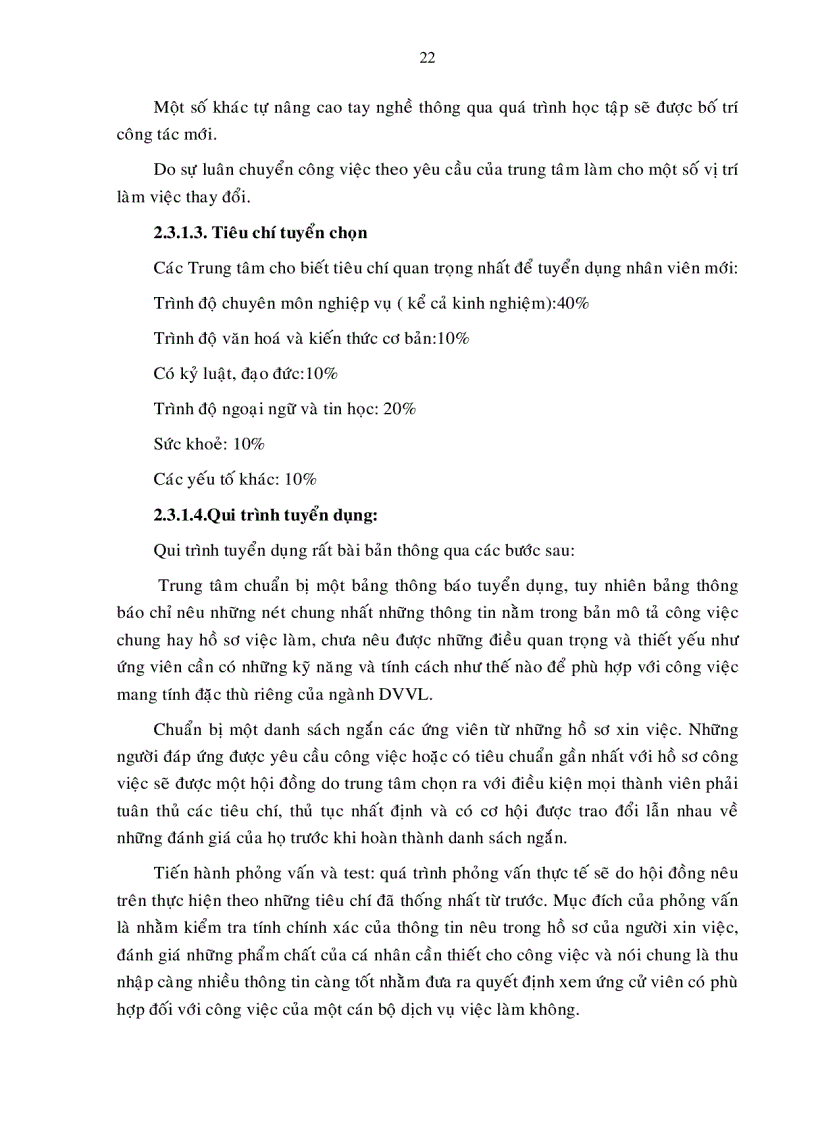 22

Một số khác tự nâng cao tay nghề thông qua quá trình học tập sẽ được bố trí công tác mới.

Do sự luân chuyển công việc theo yêu cầu của trung tâm làm cho một số vị trí làm việc thay đổi.

2.3.1.3. Tiêu chí tuyển chọn

Các Trung tâm cho biết tiêu chí quan trọng nhất để tuyển dụng nhân viên mới:

Trình độ chuyên môn nghiệp vụ ( kể cả kinh nghiệm):40%

Trình độ văn hoá và kiến thức cơ bản:10%

Có kỷ luật, đạo đức:10%

Trình độ ngoại ngữ và tin học: 20%

Sức khoẻ: 10%

Các yếu tố khác: 10%

2.3.1.4.Qui trình tuyển dụng:

Qui trình tuyển dụng rất bài bản thông qua các bước sau:

Trung tâm chuẩn bị một bảng thông báo tuyển dụng, tuy nhiên bảng thông báo chỉ nêu những nét chung nhất những thông tin nằm trong bản mô tả công việc chung hay hồ sơ việc làm, chưa nêu được những điều quan trọng và thiết yếu như ứng viên cần có những kỹ năng và tính cách như thế nào để phù hợp với công việc mang tính đặc thù riêng của ngành DVVL.

Chuẩn bị một danh sách ngắn các ứng viên từ những hồ sơ xin việc. Những người đáp ứng được yêu cầu công việc hoặc có tiêu chuẩn gần nhất với hồ sơ công việc sẽ được một hội đồng do trung tâm chọn ra với điều kiện mọi thành viên phải tuân thủ các tiêu chí, thủ tục nhất định và có cơ hội được trao đổi lẫn nhau về những đánh giá của họ trước khi hoàn thành danh sách ngắn.

Tiến hành phỏng vấn và test: quá trình phỏng vấn thực tế sẽ do hội đồng nêu trên thực hiện theo những tiêu chí đã thống nhất từ trước. Mục đích của phỏng vấn là nhằm kiểm tra tính chính xác của thông tin nêu trong hồ sơ của người xin việc, đánh giá những phẩm chất của cá nhân cần thiết cho công việc và nói chung là thu nhập càng nhiều thông tin càng tốt nhằm đưa ra quyết định xem ứng cử viên có phù hợp đối với công việc của một cán bộ dịch vụ việc làm không.